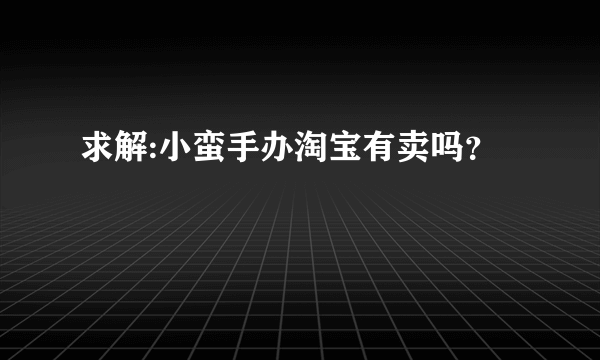 求解:小蛮手办淘宝有卖吗?